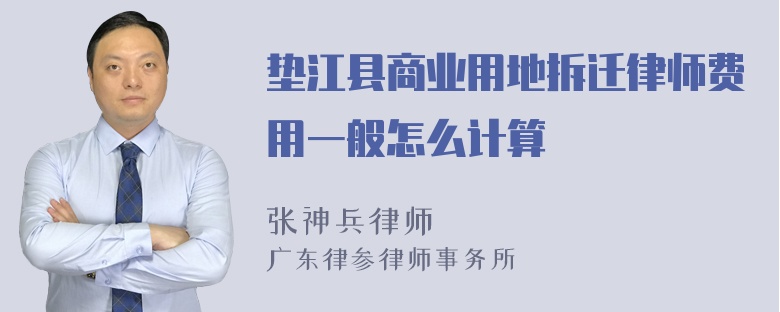 垫江县商业用地拆迁律师费用一般怎么计算

张神兵律师
广东律参律师事务所